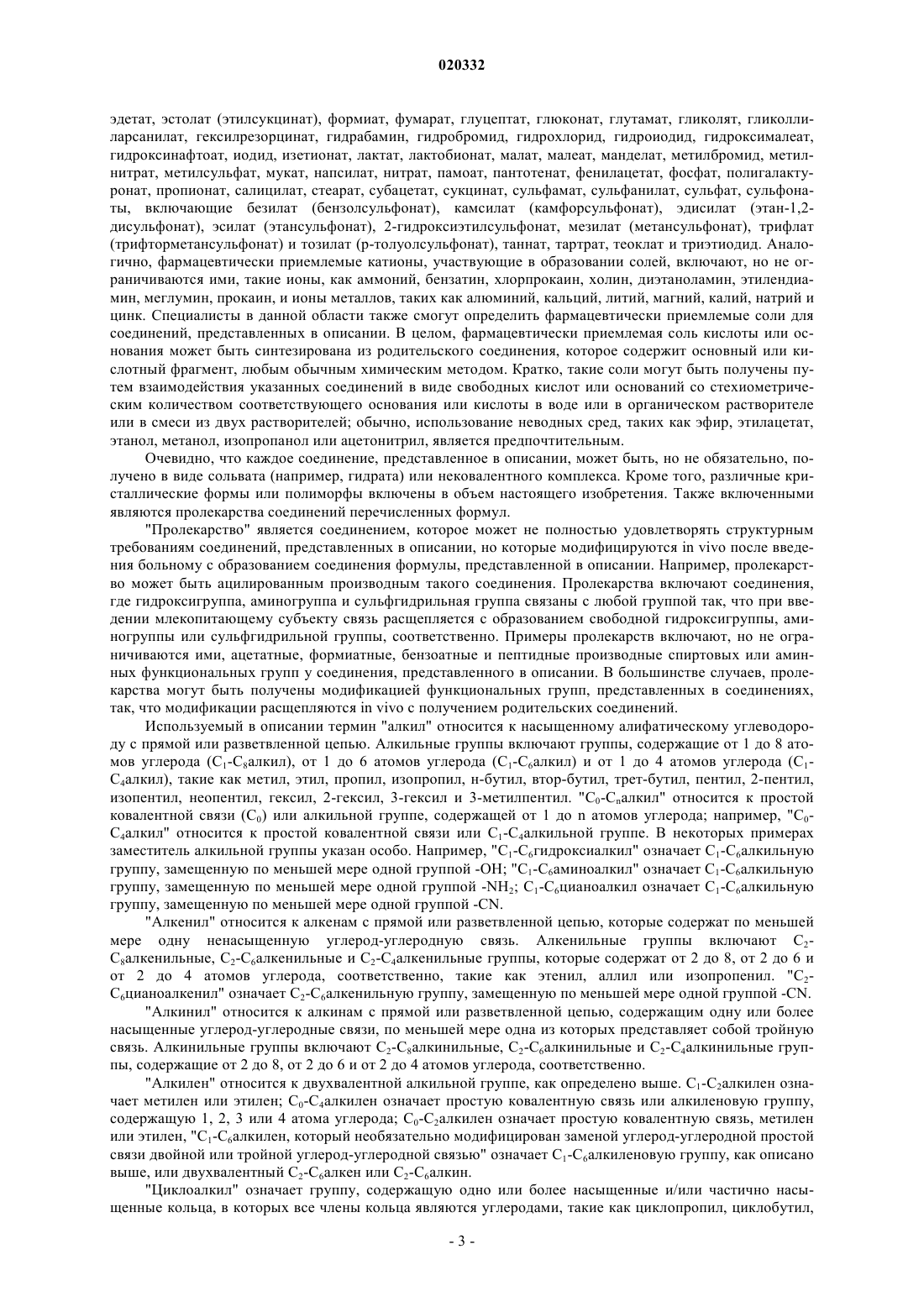 020332

эдетат, эстолат (этилсукцинат), формиат, фумарат, глуцептат, глюконат, глутамат, гликолят, гликоллиларсанилат, гексилрезорцинат, гидрабамин, гидробромид, гидрохлорид, гидроиодид, гидроксималеат, гидроксинафтоат, иодид, изетионат, лактат, лактобионат, малат, малеат, манделат, метилбромид, метилнитрат, метилсульфат, мукат, напсилат, нитрат, памоат, пантотенат, фенилацетат, фосфат, полигалактуронат, пропионат, салицилат, стеарат, субацетат, сукцинат, сульфамат, сульфанилат, сульфат, сульфонаты, включающие безилат (бензолсульфонат), камсилат (камфорсульфонат), эдисилат (этан-1,2-дисульфонат), эсилат (этансульфонат), 2-гидроксиэтилсульфонат, мезилат (метансульфонат), трифлат (трифторметансульфонат) и тозилат (р-толуолсульфонат), таннат, тартрат, теоклат и триэтиодид. Аналогично, фармацевтически приемлемые катионы, участвующие в образовании солей, включают, но не ограничиваются ими, такие ионы, как аммоний, бензатин, хлорпрокаин, холин, диэтаноламин, этилендиамин, меглумин, прокаин, и ионы металлов, таких как алюминий, кальций, литий, магний, калий, натрий и цинк. Специалисты в данной области также смогут определить фармацевтически приемлемые соли для соединений, представленных в описании. В целом, фармацевтически приемлемая соль кислоты или основания может быть синтезирована из родительского соединения, которое содержит основный или кислотный фрагмент, любым обычным химическим методом. Кратко, такие соли могут быть получены путем взаимодействия указанных соединений в виде свободных кислот или оснований со стехиометрическим количеством соответствующего основания или кислоты в воде или в органическом растворителе или в смеси из двух растворителей; обычно, использование неводных сред, таких как эфир, этилацетат, этанол, метанол, изопропанол или ацетонитрил, является предпочтительным.

Очевидно, что каждое соединение, представленное в описании, может быть, но не обязательно, получено в виде сольвата (например, гидрата) или нековалентного комплекса. Кроме того, различные кристаллические формы или полиморфы включены в объем настоящего изобретения. Также включенными являются пролекарства соединений перечисленных формул.

"Пролекарство" является соединением, которое может не полностью удовлетворять структурным требованиям соединений, представленных в описании, но которые модифицируются in vivo после введения больному с образованием соединения формулы, представленной в описании. Например, пролекарство может быть ацилированным производным такого соединения. Пролекарства включают соединения, где гидроксигруппа, аминогруппа и сульфгидрильная группа связаны с любой группой так, что при введении млекопитающему субъекту связь расщепляется с образованием свободной гидроксигруппы, аминогруппы или сульфгидрильной группы, соответственно. Примеры пролекарств включают, но не ограничиваются ими, ацетатные, формиатные, бензоатные и пептидные производные спиртовых или аминных функциональных групп у соединения, представленного в описании. В большинстве случаев, пролекарства могут быть получены модификацией функциональных групп, представленных в соединениях, так, что модификации расщепляются in vivo с получением родительских соединений.

Используемый в описании термин "алкил" относится к насыщенному алифатическому углеводороду с прямой или разветвленной цепью. Алкильные группы включают группы, содержащие от 1 до 8 атомов углерода ($C_1$-$C_8$алкил), от 1 до 6 атомов углерода ($C_1$-$C_6$алкил) и от 1 до 4 атомов углерода ($C_1$-$C_4$алкил), такие как метил, этил, пропил, изопропил, н-бутил, втор-бутил, трет-бутил, пентил, 2-пентил, изопентил, неопентил, гексил, 2-гексил, 3-гексил и 3-метилпентил. "$C_0$-$C_n$алкил" относится к простой ковалентной связи ($C_0$) или алкильной группе, содержащей от 1 до n атомов углерода; например, "$C_0$-$C_4$алкил" относится к простой ковалентной связи или $C_1$-$C_4$алкильной группе. В некоторых примерах заместитель алкильной группы указан особо. Например, "$C_1$-$C_6$гидроксиалкил" означает $C_1$-$C_6$алкильную группу, замещенную по меньшей мере одной группой -OH; "$C_1$-$C_6$аминоалкил" означает $C_1$-$C_6$алкильную группу, замещенную по меньшей мере одной группой -$NH_2$; $C_1$-$C_6$цианоалкил означает $C_1$-$C_6$алкильную группу, замещенную по меньшей мере одной группой -CN.

"Алкенил" относится к алкенам с прямой или разветвленной цепью, которые содержат по меньшей мере одну ненасыщенную углерод-углеродную связь. Алкенильные группы включают $C_2$-$C_8$алкенильные, $C_2$-$C_6$алкенильные и $C_2$-$C_4$алкенильные группы, которые содержат от 2 до 8, от 2 до 6 и от 2 до 4 атомов углерода, соответственно, такие как этенил, аллил или изопропенил. "$C_2$-$C_6$цианоалкенил" означает $C_2$-$C_6$алкенильную группу, замещенную по меньшей мере одной группой -CN.

"Алкинил" относится к алкинам с прямой или разветвленной цепью, содержащим одну или более насыщенные углерод-углеродные связи, по меньшей мере одна из которых представляет собой тройную связь. Алкинильные группы включают $C_2$-$C_8$алкинильные, $C_2$-$C_6$алкинильные и $C_2$-$C_4$алкинильные группы, содержащие от 2 до 8, от 2 до 6 и от 2 до 4 атомов углерода, соответственно.

"Алкилен" относится к двухвалентной алкильной группе, как определено выше. $C_1$-$C_2$алкилен означает метилен или этилен; $C_0$-$C_4$алкилен означает простую ковалентную связь или алкиленовую группу, содержащую 1, 2, 3 или 4 атома углерода; $C_0$-$C_2$алкилен означает простую ковалентную связь, метилен или этилен, "$C_1$-$C_6$алкилен, который необязательно модифицирован заменой углерод-углеродной простой связи двойной или тройной углерод-углеродной связью" означает $C_1$-$C_6$алкиленовую группу, как описано выше, или двухвалентный $C_2$-$C_6$алкен или $C_2$-$C_6$алкин.

"Циклоалкил" означает группу, содержащую одно или более насыщенные и/или частично насыщенные кольца, в которых все члены кольца являются углеродами, такие как циклопропил, циклобутил,

- 3 -